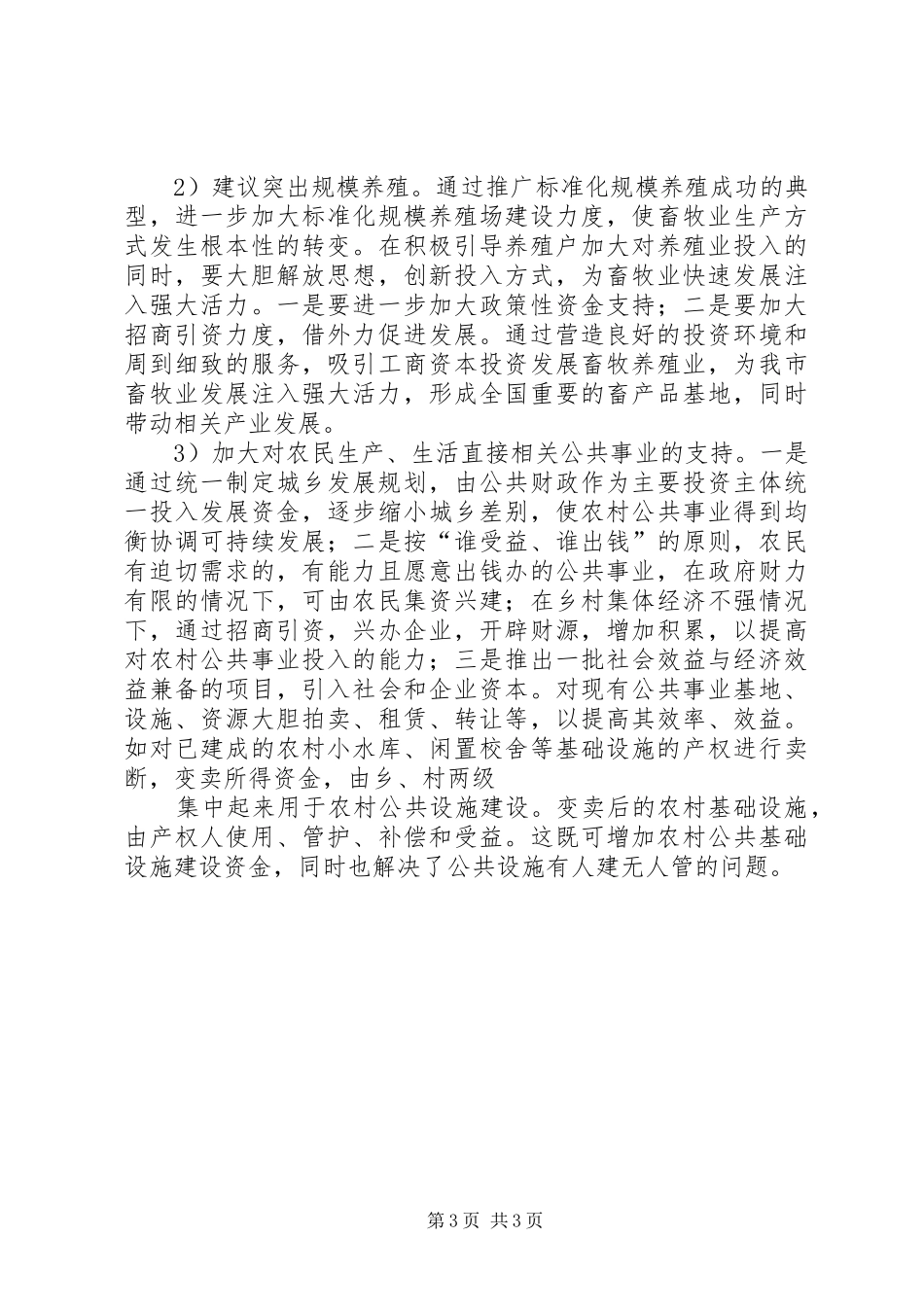 2）建议突出规模养殖。通过推广标准化规模养殖成功的典型，进一步加大标准化规模养殖场建设力度，使畜牧业生产方式发生根本性的转变。在积极引导养殖户加大对养殖业投入的同时，要大胆解放思想，创新投入方式，为畜牧业快速发展注入强大活力。一是要进一步加大政策性资金支持；二是要加大招商引资力度，借外力促进发展。通过营造良好的投资环境和周到细致的服务，吸引工商资本投资发展畜牧养殖业，为我市畜牧业发展注入强大活力，形成全国重要的畜产品基地，同时带动相关产业发展。

3）加大对农民生产、生活直接相关公共事业的支持。一是通过统一制定城乡发展规划，由公共财政作为主要投资主体统一投入发展资金，逐步缩小城乡差别，使农村公共事业得到均衡协调可持续发展；二是按“谁受益、谁出钱”的原则，农民有迫切需求的，有能力且愿意出钱办的公共事业，在政府财力有限的情况下，可由农民集资兴建；在乡村集体经济不强情况下，通过招商引资，兴办企业，开辟财源，增加积累，以提高对农村公共事业投入的能力；三是推出一批社会效益与经济效益兼备的项目，引入社会和企业资本。对现有公共事业基地、设施、资源大胆拍卖、租赁、转让等，以提高其效率、效益。如对已建成的农村小水库、闲置校舍等基础设施的产权进行卖断，变卖所得资金，由乡、村两级

集中起来用于农村公共设施建设。变卖后的农村基础设施，由产权人使用、管护、补偿和受益。这既可增加农村公共基础设施建设资金，同时也解决了公共设施有人建无人管的问题。

第3页 共3页